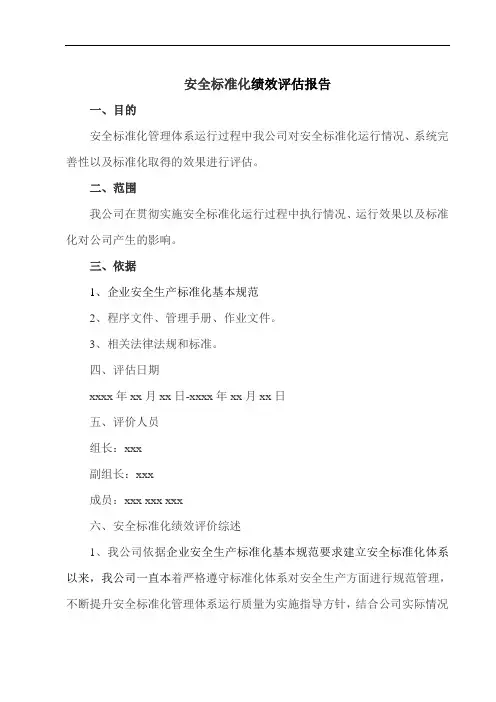 安全标准化绩效评估报告

一、目的

安全标准化管理体系运行过程中我公司对安全标准化运行情况、系统完善性以及标准化取得的效果进行评估。

二、范围

我公司在贯彻实施安全标准化运行过程中执行情况、运行效果以及标准化对公司产生的影响。

三、依据

1、企业安全生产标准化基本规范

2、程序文件、管理手册、作业文件。

3、相关法律法规和标准。

四、评估日期

xxxx 年 xx 月 xx 日-xxxx 年 xx 月 xx 日

五、评价人员

组长：xxx

副组长：xxx

成员：xxx xxx xxx

六、安全标准化绩效评价综述

1、我公司依据企业安全生产标准化基本规范要求建立安全标准化体系以来，我公司一直本着严格遵守标准化体系对安全生产方面进行规范管理，不断提升安全标准化管理体系运行质量为实施指导方针，结合公司实际情况